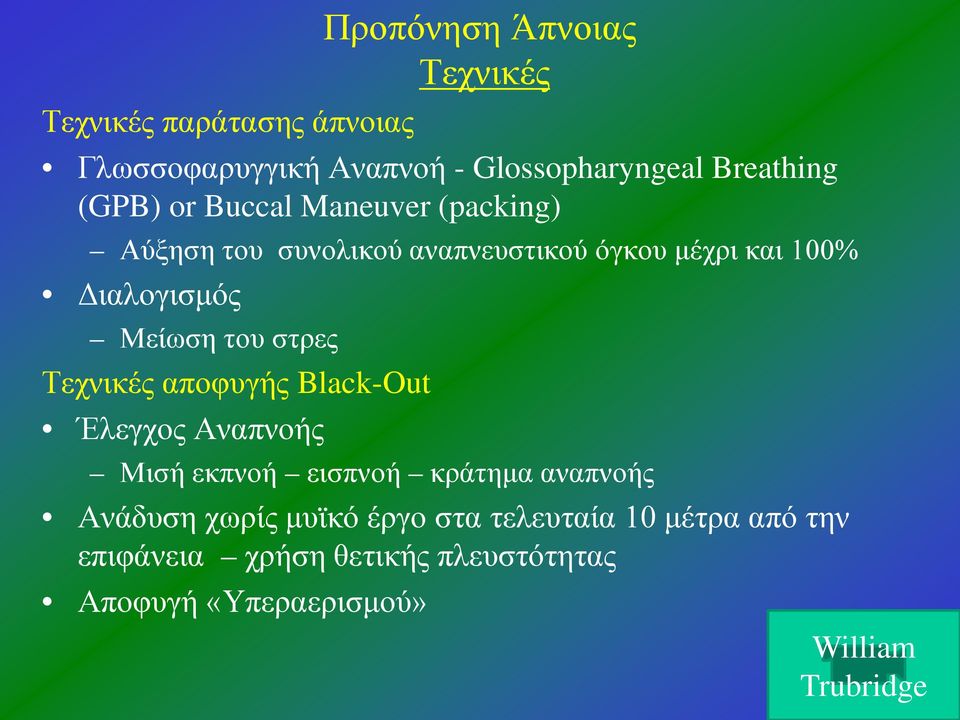 Προπόνηση Άπνοιας
Τεχνικές

Τεχνικές παράτασης άπνοιας

• Γλωσσοφαρυγγική Αναπνοή - Glossopharyngeal Breathing (GPB) or Buccal Maneuver (packing)
  – Αύξηση του συνολικού αναπνευστικού όγκου μέχρι και 100%
• Διαλογισμός
  – Μείωση του στρες

Τεχνικές αποφυγής Black-Out

• Έλεγχος Αναπνοής
  – Μισή εκπνοή – εισπνοή – κράτημα αναπνοής
• Ανάδυση χωρίς μυϊκό έργο στα τελευταία 10 μέτρα από την επιφάνεια – χρήση θετικής πλευστότητας
• Αποφυγή «Υπεραερισμού»

William Trubridge